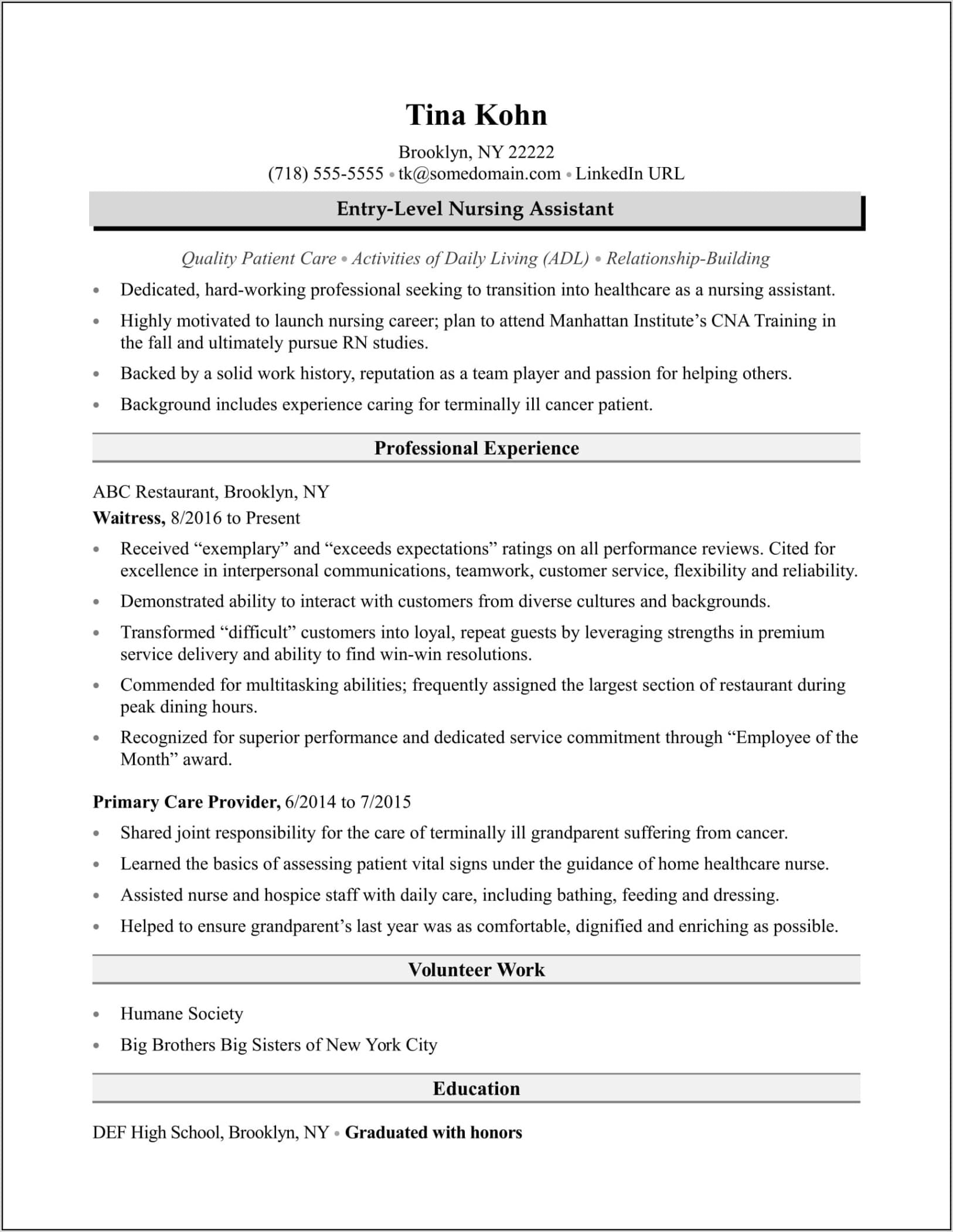 Tina Kohn

Brooklyn, NY 22222
(718) 555-5555 • tk@somedomain.com • LinkedIn URL

Entry-Level Nursing Assistant

Quality Patient Care • Activities of Daily Living (ADL) • Relationship-Building

• Dedicated, hard-working professional seeking to transition into healthcare as a nursing assistant.
• Highly motivated to launch nursing career; plan to attend Manhattan Institute's CNA Training in the fall and ultimately pursue RN studies.
• Backed by a solid work history, reputation as a team player and passion for helping others.
• Background includes experience caring for terminally ill cancer patient.

Professional Experience

ABC Restaurant, Brooklyn, NY
Waitress, 8/2016 to Present

• Received "exemplary" and "exceeds expectations" ratings on all performance reviews. Cited for excellence in interpersonal communications, teamwork, customer service, flexibility and reliability.
• Demonstrated ability to interact with customers from diverse cultures and backgrounds.
• Transformed "difficult" customers into loyal, repeat guests by leveraging strengths in premium service delivery and ability to find win-win resolutions.
• Commended for multitasking abilities; frequently assigned the largest section of restaurant during peak dining hours.
• Recognized for superior performance and dedicated service commitment through "Employee of the Month" award.

Primary Care Provider, 6/2014 to 7/2015

• Shared joint responsibility for the care of terminally ill grandparent suffering from cancer.
• Learned the basics of assessing patient vital signs under the guidance of home healthcare nurse.
• Assisted nurse and hospice staff with daily care, including bathing, feeding and dressing.
• Helped to ensure grandparent's last year was as comfortable, dignified and enriching as possible.

Volunteer Work

• Humane Society
• Big Brothers Big Sisters of New York City

Education

DEF High School, Brooklyn, NY • Graduated with honors